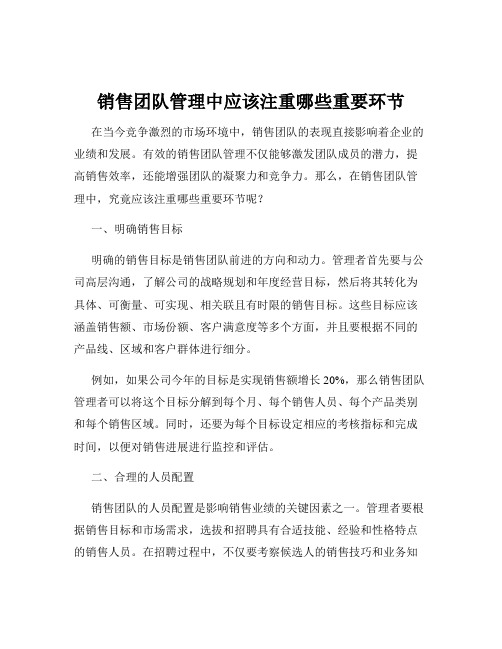 销售团队管理中应该注重哪些重要环节

在当今竞争激烈的市场环境中，销售团队的表现直接影响着企业的业绩和发展。有效的销售团队管理不仅能够激发团队成员的潜力，提高销售效率，还能增强团队的凝聚力和竞争力。那么，在销售团队管理中，究竟应该注重哪些重要环节呢？

一、明确销售目标

明确的销售目标是销售团队前进的方向和动力。管理者首先要与公司高层沟通，了解公司的战略规划和年度经营目标，然后将其转化为具体、可衡量、可实现、相关联且有时限的销售目标。这些目标应该涵盖销售额、市场份额、客户满意度等多个方面，并且要根据不同的产品线、区域和客户群体进行细分。

例如，如果公司今年的目标是实现销售额增长 20%，那么销售团队管理者可以将这个目标分解到每个月、每个销售人员、每个产品类别和每个销售区域。同时，还要为每个目标设定相应的考核指标和完成时间，以便对销售进展进行监控和评估。

二、合理的人员配置

销售团队的人员配置是影响销售业绩的关键因素之一。管理者要根据销售目标和市场需求，选拔和招聘具有合适技能、经验和性格特点的销售人员。在招聘过程中，不仅要考察候选人的销售技巧和业务知